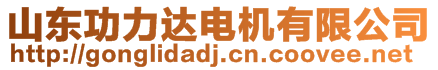 山东功力达电机有限公司
http://gonglidadj.cn.coovee.net